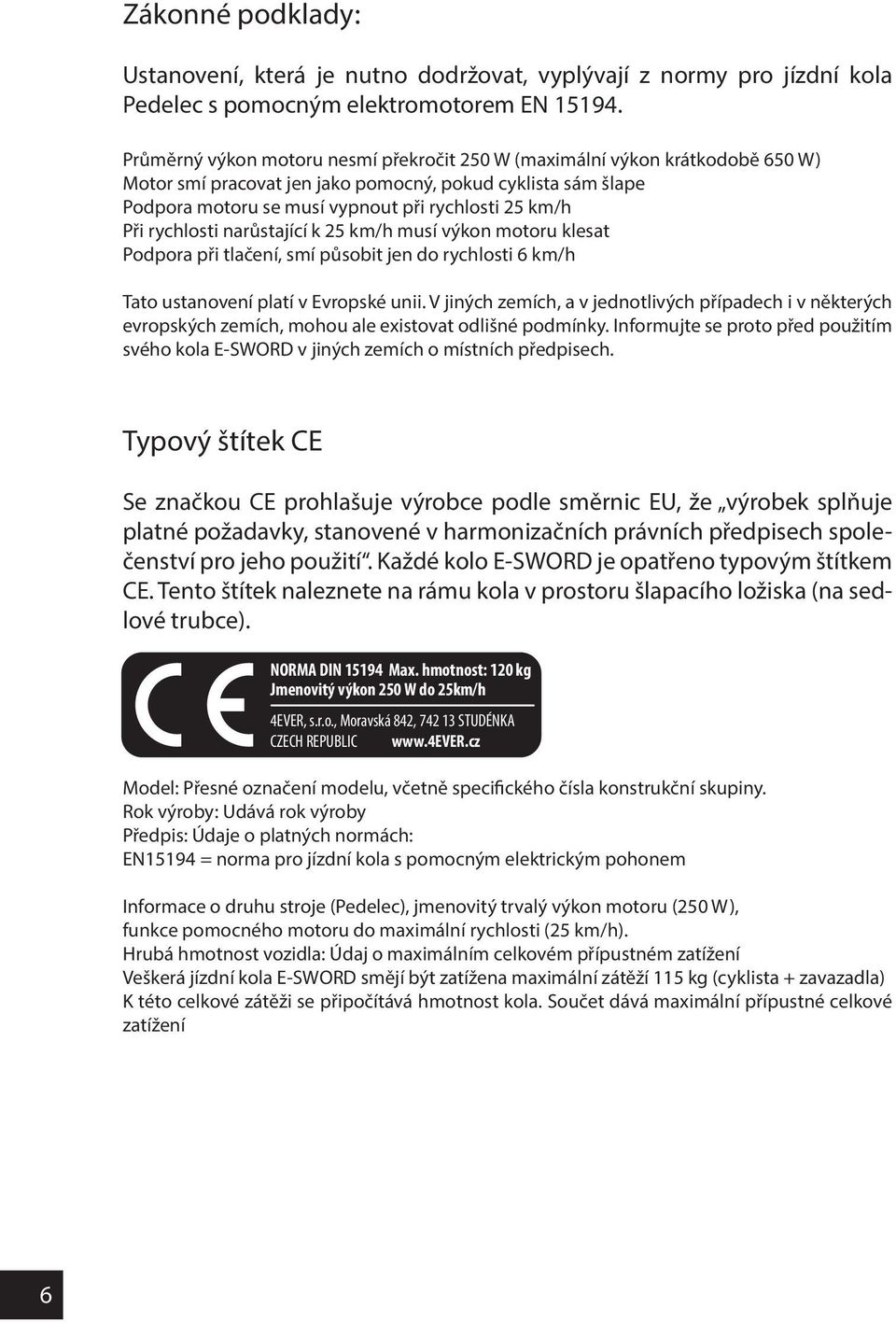 Zákonné podklady:

Ustanovení, která je nutno dodržovat, vyplývají z normy pro jízdní kola Pedelec s pomocným elektromotorem EN 15194.

Průměrný výkon motoru nesmí překročit 250 W (maximální výkon krátkodobě 650 W)
Motor smí pracovat jen jako pomocný, pokud cyklista sám šlape
Podpora motoru se musí vypnout při rychlosti 25 km/h
Při rychlosti narůstající k 25 km/h musí výkon motoru klesat
Podpora při tlačení, smí působit jen do rychlosti 6 km/h

Tato ustanovení platí v Evropské unii. V jiných zemích, a v jednotlivých případech i v některých evropských zemích, mohou ale existovat odlišné podmínky. Informujte se proto před použitím svého kola E-SWORD v jiných zemích o místních předpisech.

Typový štítek CE

Se značkou CE prohlašuje výrobce podle směrnic EU, že „výrobek splňuje platné požadavky, stanovené v harmonizačních právních předpisech společenství pro jeho použití“. Každé kolo E-SWORD je opatřeno typovým štítkem CE. Tento štítek naleznete na rámu kola v prostoru šlapacího ložiska (na sedlové trubce).

CE
NORMA DIN 15194 Max. hmotnost: 120 kg
Jmenovitý výkon 250 W do 25km/h
4EVER, s.r.o., Moravská 842, 742 13 STUDÉNKA
CZECH REPUBLIC www.4EVER.cz

Model: Přesné označení modelu, včetně specifického čísla konstrukční skupiny.
Rok výroby: Udává rok výroby
Předpis: Údaje o platných normách:
EN15194 = norma pro jízdní kola s pomocným elektrickým pohonem

Informace o druhu stroje (Pedelec), jmenovitý trvalý výkon motoru (250 W), funkce pomocného motoru do maximální rychlosti (25 km/h).
Hrubá hmotnost vozidla: Údaj o maximálním celkovém přípustném zatížení
Veškerá jízdní kola E-SWORD smějí být zatížena maximální zátěží 115 kg (cyklista + zavazadla)
K této celkové zátěži se připočítává hmotnost kola. Součet dává maximální přípustné celkové zatížení

6